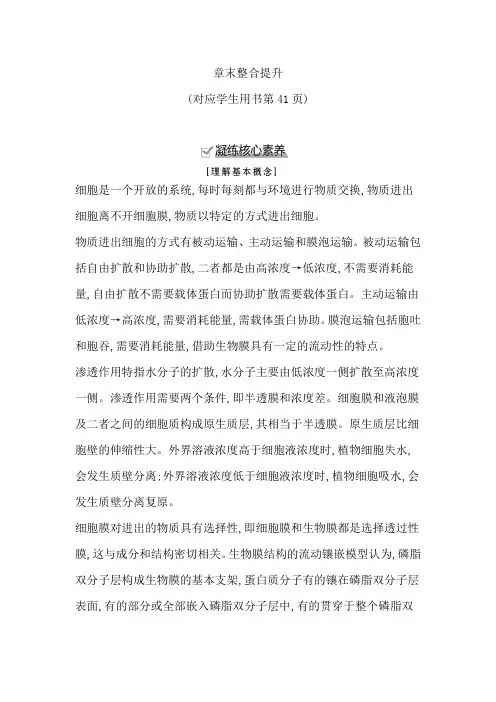 章末整合提升

(对应学生用书第 41 页)

凝练核心素养

[理解基本概念]

细胞是一个开放的系统,每时每刻都与环境进行物质交换,物质进出细胞离不开细胞膜,物质以特定的方式进出细胞。

物质进出细胞的方式有被动运输、主动运输和膜泡运输。被动运输包括自由扩散和协助扩散,二者都是由高浓度→低浓度,不需要消耗能量,自由扩散不需要载体蛋白而协助扩散需要载体蛋白。主动运输由低浓度→高浓度,需要消耗能量,需载体蛋白协助。膜泡运输包括胞吐和胞吞,需要消耗能量,借助生物膜具有一定的流动性的特点。

渗透作用特指水分子的扩散,水分子主要由低浓度一侧扩散至高浓度一侧。渗透作用需要两个条件,即半透膜和浓度差。细胞膜和液泡膜及二者之间的细胞质构成原生质层,其相当于半透膜。原生质层比细胞壁的伸缩性大。外界溶液浓度高于细胞液浓度时,植物细胞失水,会发生质壁分离;外界溶液浓度低于细胞液浓度时,植物细胞吸水,会发生质壁分离复原。

细胞膜对进出的物质具有选择性,即细胞膜和生物膜都是选择透过性膜,这与成分和结构密切相关。生物膜结构的流动镶嵌模型认为,磷脂双分子层构成生物膜的基本支架,蛋白质分子有的镶在磷脂双分子层表面,有的部分或全部嵌入磷脂双分子层中,有的贯穿于整个磷脂双